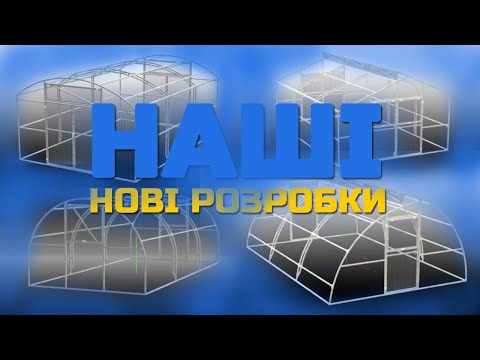 НАШІ
НОВІ РОЗРОБКИ